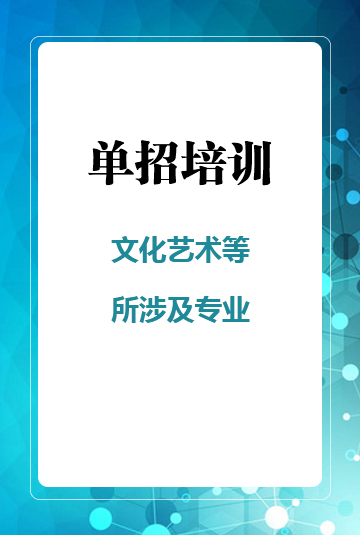 单招培训

文化艺术等

所涉及专业